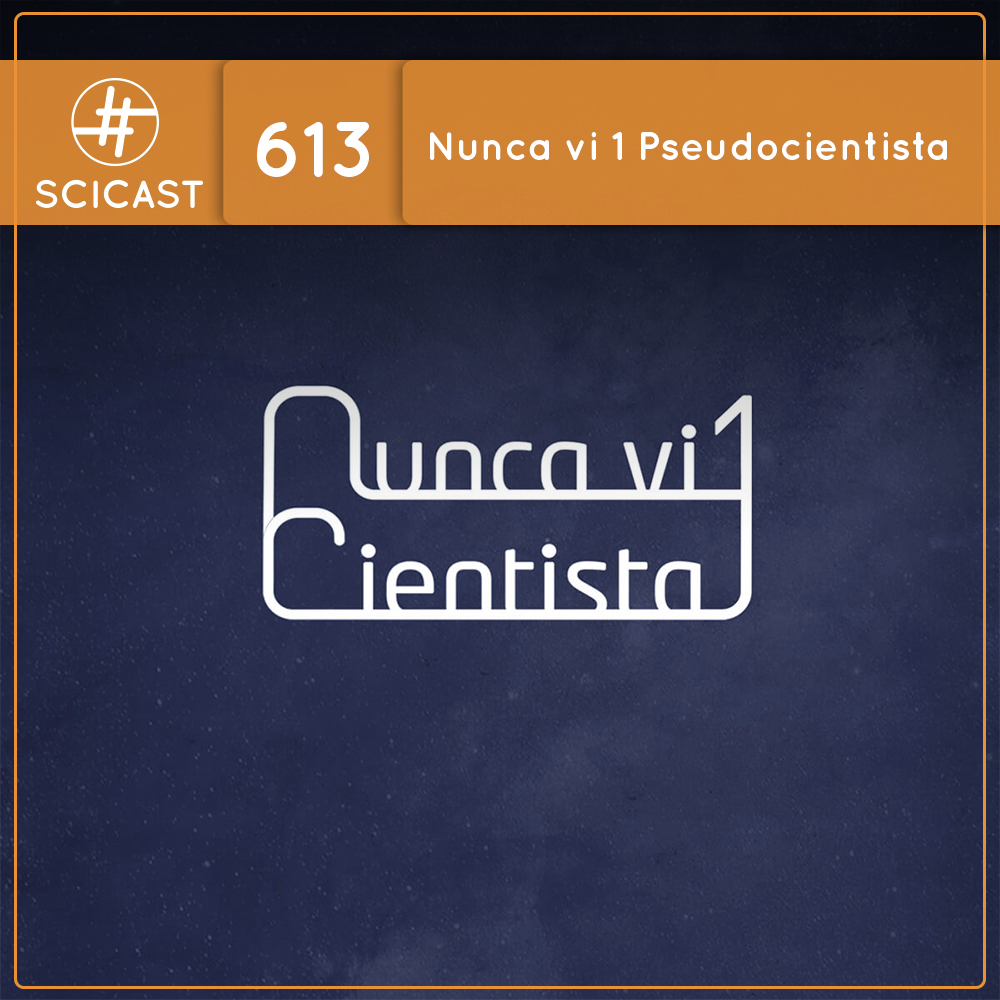 SCICAST

613

Nunca vi 1 Pseudocientista

Nunca vi 1
Cientista